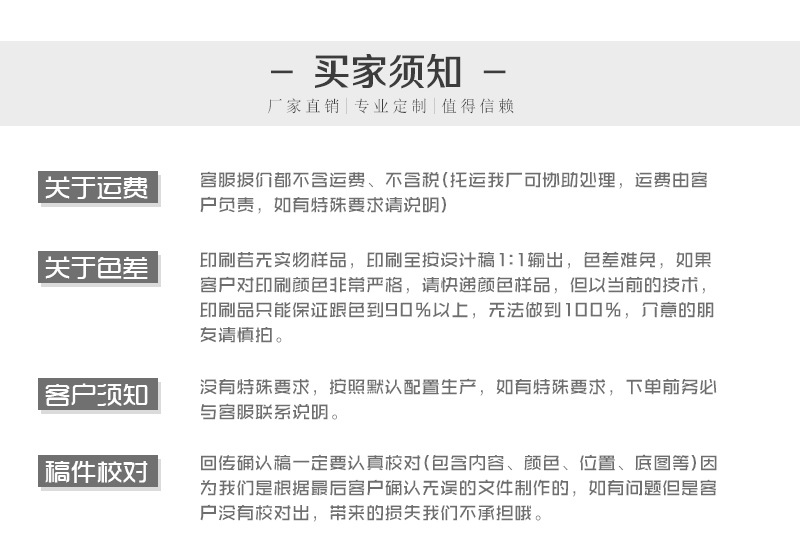 - 买家须知 -

厂家直销|专业定制|值得信赖

关于运费

客服报价都不含运费、不含税(托运我厂可协助处理，运费由客户负责，如有特殊要求请说明)

关于色差

印刷若无实物样品，印刷全按设计稿1:1输出，色差难免，如果客户对印刷颜色非常严格，请快递颜色样品，但以当前的技术，印刷品只能保证跟色到90%以上，无法做到100%，介意的朋友请慎拍。

客户须知

没有特殊要求，按照默认配置生产，如有特殊要求，下单前务必与客服联系说明。

稿件校对

回传确认稿一定要认真校对(包含内容、颜色、位置、底图等)因为我们是根据最后客户确认无误的文件制作的，如有问题但是客户没有校对出，带来的损失我们不承担哦。